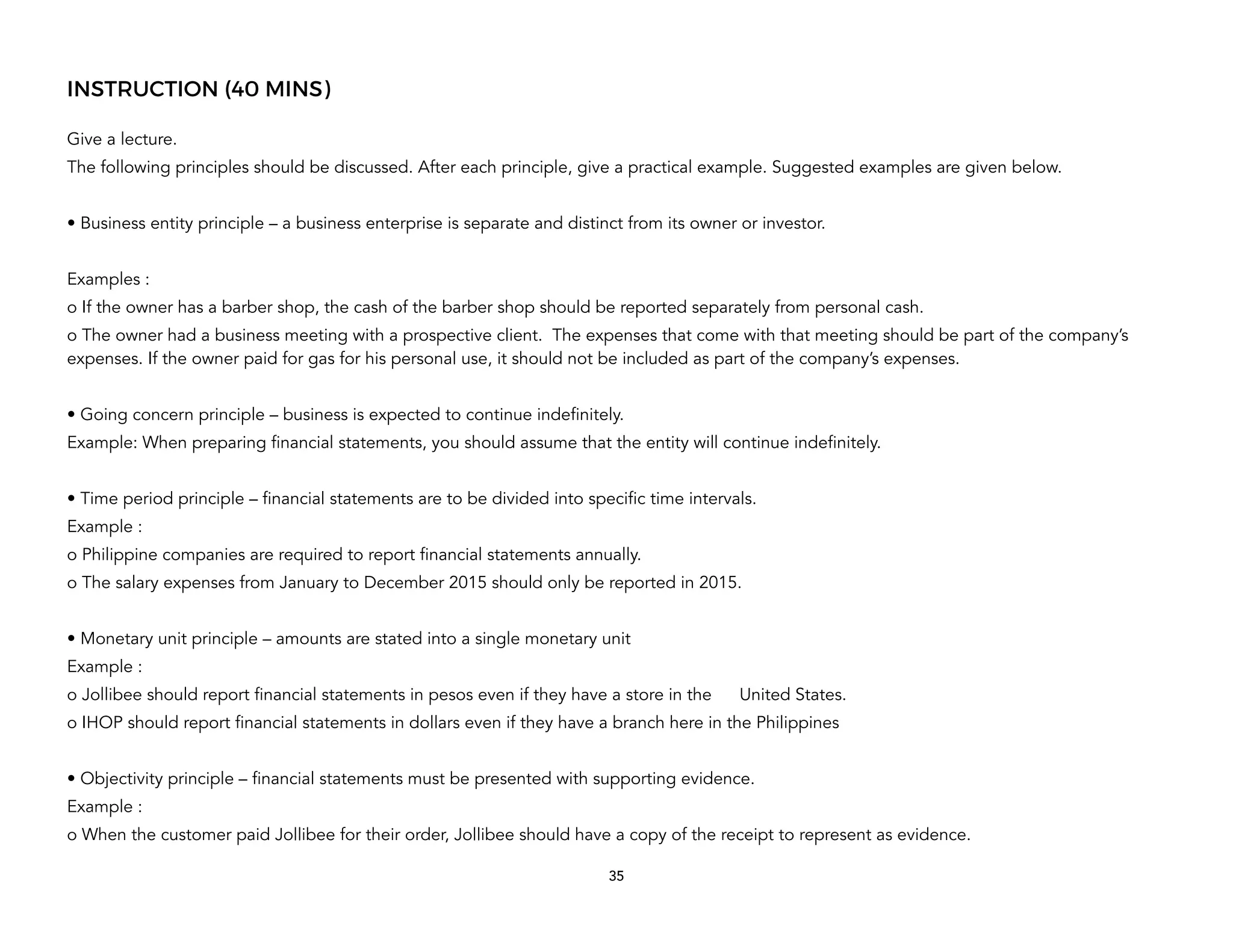 INSTRUCTION (40 MINS)

Give a lecture.
The following principles should be discussed. After each principle, give a practical example. Suggested examples are given below.

• Business entity principle – a business enterprise is separate and distinct from its owner or investor.

Examples :
o If the owner has a barber shop, the cash of the barber shop should be reported separately from personal cash.
o The owner had a business meeting with a prospective client. The expenses that come with that meeting should be part of the company's expenses. If the owner paid for gas for his personal use, it should not be included as part of the company's expenses.

• Going concern principle – business is expected to continue indefinitely.
Example: When preparing financial statements, you should assume that the entity will continue indefinitely.

• Time period principle – financial statements are to be divided into specific time intervals.
Example :
o Philippine companies are required to report financial statements annually.
o The salary expenses from January to December 2015 should only be reported in 2015.

• Monetary unit principle – amounts are stated into a single monetary unit
Example :
o Jollibee should report financial statements in pesos even if they have a store in the United States.
o IHOP should report financial statements in dollars even if they have a branch here in the Philippines

• Objectivity principle – financial statements must be presented with supporting evidence.
Example :
o When the customer paid Jollibee for their order, Jollibee should have a copy of the receipt to represent as evidence.

35